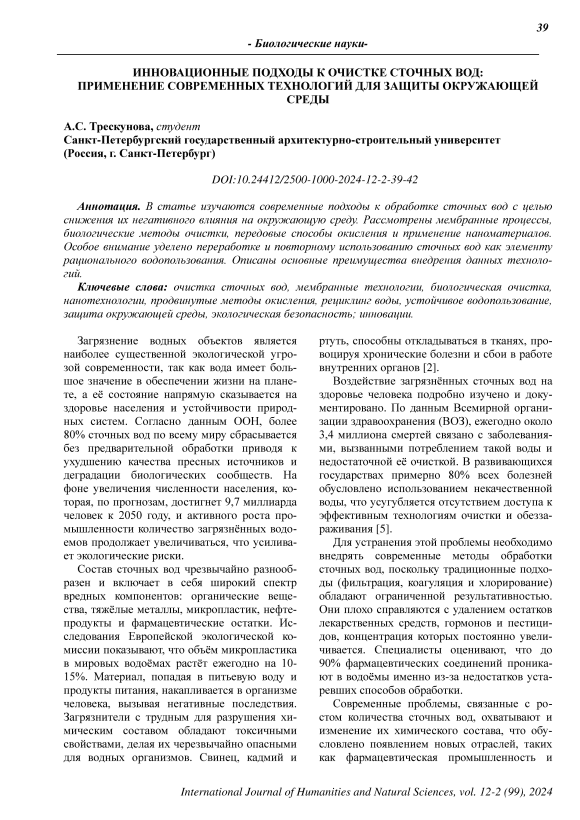 39

- Биологические науки-

ИННОВАЦИОННЫЕ ПОДХОДЫ К ОЧИСТКЕ СТОЧНЫХ ВОД: ПРИМЕНЕНИЕ СОВРЕМЕННЫХ ТЕХНОЛОГИЙ ДЛЯ ЗАЩИТЫ ОКРУЖАЮЩЕЙ СРЕДЫ

А.С. Трескунова, студент
Санкт-Петербургский государственный архитектурно-строительный университет (Россия, г. Санкт-Петербург)

DOI:10.24412/2500-1000-2024-12-2-39-42

Аннотация. В статье изучаются современные подходы к обработке сточных вод с целью снижения их негативного влияния на окружающую среду. Рассмотрены мембранные процессы, биологические методы очистки, передовые способы окисления и применение наноматериалов. Особое внимание уделено переработке и повторному использованию сточных вод как элементу рационального водопользования. Описаны основные преимущества внедрения данных технологий.

Ключевые слова: очистка сточных вод, мембранные технологии, биологическая очистка, нанотехнологии, продвинутые методы окисления, рециклинг воды, устойчивое водопользование, защита окружающей среды, экологическая безопасность; инновации.

Загрязнение водных объектов является наиболее существенной экологической угрозой современности, так как вода имеет большое значение в обеспечении жизни на планете, а её состояние напрямую сказывается на здоровье населения и устойчивости природных систем. Согласно данным ООН, более 80% сточных вод по всему миру сбрасывается без предварительной обработки приводя к ухудшению качества пресных источников и деградации биологических сообществ. На фоне увеличения численности населения, которая, по прогнозам, достигнет 9,7 миллиарда человек к 2050 году, и активного роста промышленности количество загрязнённых водоемов продолжает увеличиваться, что усиливает экологические риски.

Состав сточных вод чрезвычайно разнообразен и включает в себя широкий спектр вредных компонентов: органические вещества, тяжёлые металлы, микропластик, нефтепродукты и фармацевтические остатки. Исследования Европейской экологической комиссии показывают, что объём микропластика в мировых водоёмах растёт ежегодно на 10-15%. Материал, попадая в питьевую воду и продукты питания, накапливается в организме человека, вызывая негативные последствия. Загрязнители с трудным для разрушения химическим составом обладают токсичными свойствами, делая их чрезвычайно опасными для водных организмов. Свинец, кадмий и ртуть, способны откладываться в тканях, провоцируя хронические болезни и сбои в работе внутренних органов [2].

Воздействие загрязнённых сточных вод на здоровье человека подробно изучено и документировано. По данным Всемирной организации здравоохранения (ВОЗ), ежегодно около 3,4 миллиона смертей связано с заболеваниями, вызванными потреблением такой воды и недостаточной её очисткой. В развивающихся государствах примерно 80% всех болезней обусловлено использованием некачественной воды, что усугубляется отсутствием доступа к эффективным технологиям очистки и обеззараживания [5].

Для устранения этой проблемы необходимо внедрять современные методы обработки сточных вод, поскольку традиционные подходы (фильтрация, коагуляция и хлорирование) обладают ограниченной результативностью. Они плохо справляются с удалением остатков лекарственных средств, гормонов и пестицидов, концентрация которых постоянно увеличивается. Специалисты оценивают, что до 90% фармацевтических соединений проникают в водоёмы именно из-за недостатков устаревших способов обработки.

Современные проблемы, связанные с ростом количества сточных вод, охватывают и изменение их химического состава, что обусловлено появлением новых отраслей, таких как фармацевтическая промышленность и

International Journal of Humanities and Natural Sciences, vol. 12-2 (99), 2024